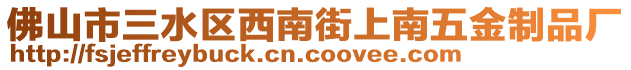 佛山市三水区西南街上南五金制品厂
http://fsjeffreybuck.cn.coovee.com